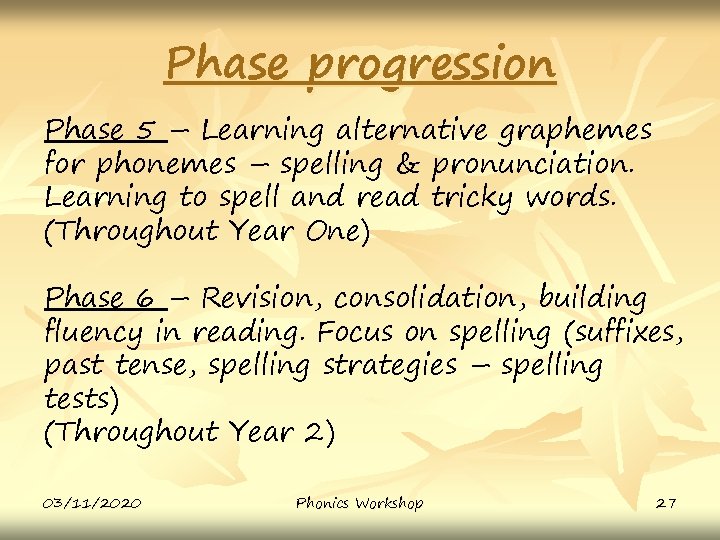 Phase progression

Phase 5 – Learning alternative graphemes for phonemes – spelling & pronunciation. Learning to spell and read tricky words. (Throughout Year One)

Phase 6 – Revision, consolidation, building fluency in reading. Focus on spelling (suffixes, past tense, spelling strategies – spelling tests)
(Throughout Year 2)

03/11/2020
Phonics Workshop
27